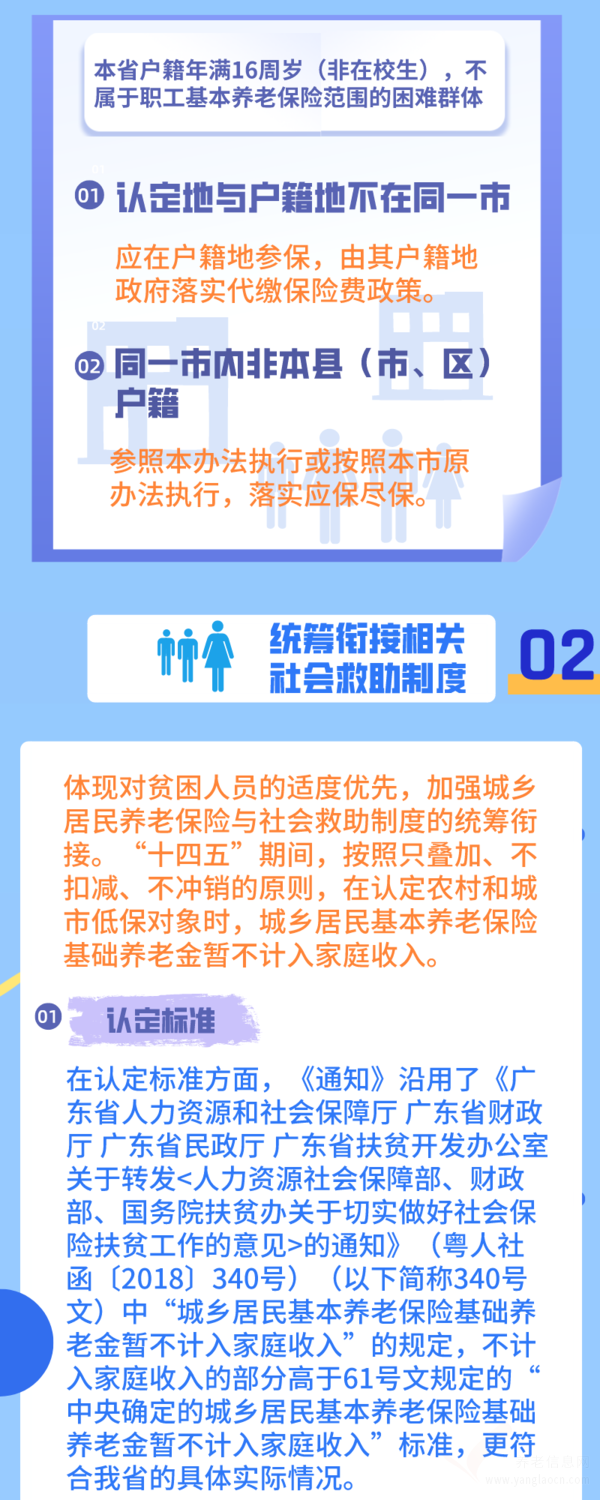 本省户籍年满16周岁（非在校生），不属于职工基本养老保险范围的困难群体

01 认定地与户籍地不在同一市

应在户籍地参保，由其户籍地政府落实代缴保险费政策。

02 同一市内非本县（市、区）户籍

参照本办法执行或按照本市原办法执行，落实应保尽保。

统筹衔接相关社会救助制度 02

体现对贫困人员的适度优先，加强城乡居民养老保险与社会救助制度的统筹衔接。“十四五”期间，按照只叠加、不扣减、不冲销的原则，在认定农村和城市低保对象时，城乡居民基本养老保险基础养老金暂不计入家庭收入。

01 认定标准

在认定标准方面，《通知》沿用了《广东省人力资源和社会保障厅 广东省财政厅 广东省民政厅 广东省扶贫开发办公室关于转发<人力资源社会保障部、财政部、国务院扶贫办关于切实做好社会保险扶贫工作的意见>的通知》（粤人社函〔2018〕340号）（以下简称340号文）中“城乡居民基本养老保险基础养老金暂不计入家庭收入”的规定，不计入家庭收入的部分高于61号文规定的“中央确定的城乡居民基本养老保险基础养老金暂不计入家庭收入”标准，更符合我省的具体实际情况。